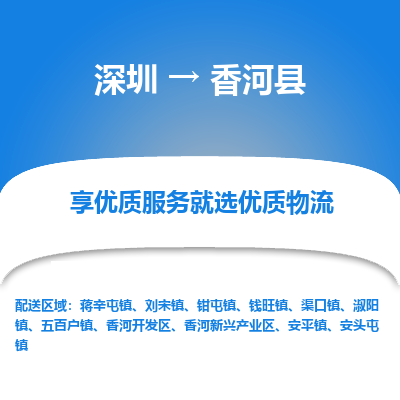 深圳 → 香河县

享优质服务就选优质物流

配送区域：蒋辛屯镇、刘宋镇、钳屯镇、钱旺镇、渠口镇、淑阳镇、五百户镇、香河开发区、香河新兴产业区、安平镇、安头屯镇